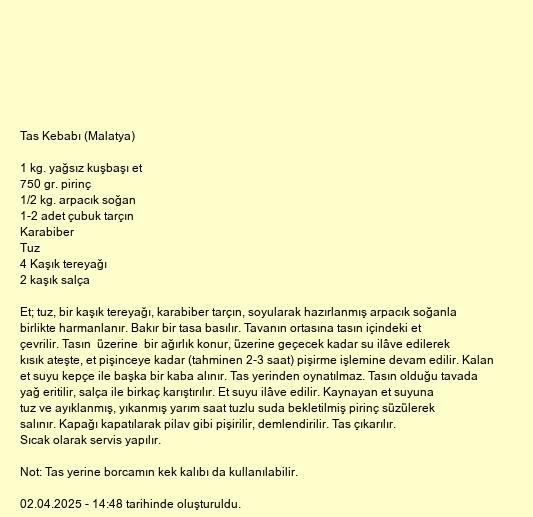 Tas Kebabı (Malatya)

1 kg. yağsız kuşbaşı et
750 gr. pirinç
1/2 kg. arpacık soğan
1-2 adet çubuk tarçın
Karabiber
Tuz
4 Kaşık tereyağı
2 kaşık salça

Et; tuz, bir kaşık tereyağı, karabiber tarçın, soyularak hazırlanmış arpacık soğanla birlikte harmanlanır. Bakır bir tasa basılır. Tavanın ortasına tasın içindeki et çevrilir. Tasın üzerine bir ağırlık konur, üzerine geçecek kadar su ilâve edilerek kısık ateşte, et pişinceye kadar (tahminen 2-3 saat) pişirme işlemine devam edilir. Kalan et suyu kepçe ile başka bir kaba alınır. Tas yerinden oynatılmaz. Tasın olduğu tavada yağ eritilir, salça ile birkaç karıştırılır. Et suyu ilâve edilir. Kaynayan et suyuna tuz ve ayıklanmış, yıkanmış yarım saat tuzlu suda bekletilmiş pirinç süzülerek salınır. Kapağı kapatılarak pilav gibi pişirilir, demlendirilir. Tas çıkarılır. Sıcak olarak servis yapılır.

Not: Tas yerine borcamın kek kalıbı da kullanılabilir.

02.04.2025 - 14:48 tarihinde oluşturuldu.